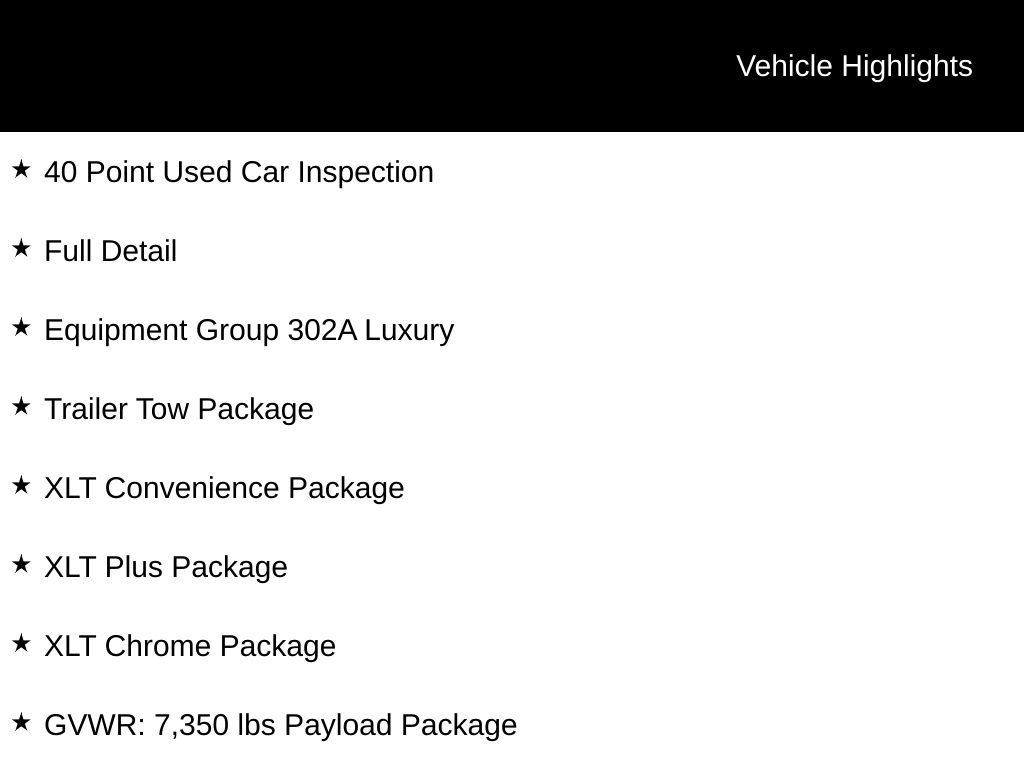 Vehicle Highlights

★ 40 Point Used Car Inspection

★ Full Detail

★ Equipment Group 302A Luxury

★ Trailer Tow Package

★ XLT Convenience Package

★ XLT Plus Package

★ XLT Chrome Package

★ GVWR: 7,350 lbs Payload Package